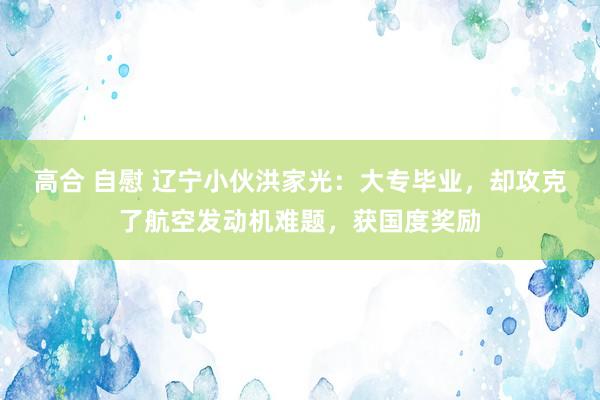 高合 自慰 辽宁小伙洪家光：大专毕业，却攻克了航空发动机难题，获国度奖励